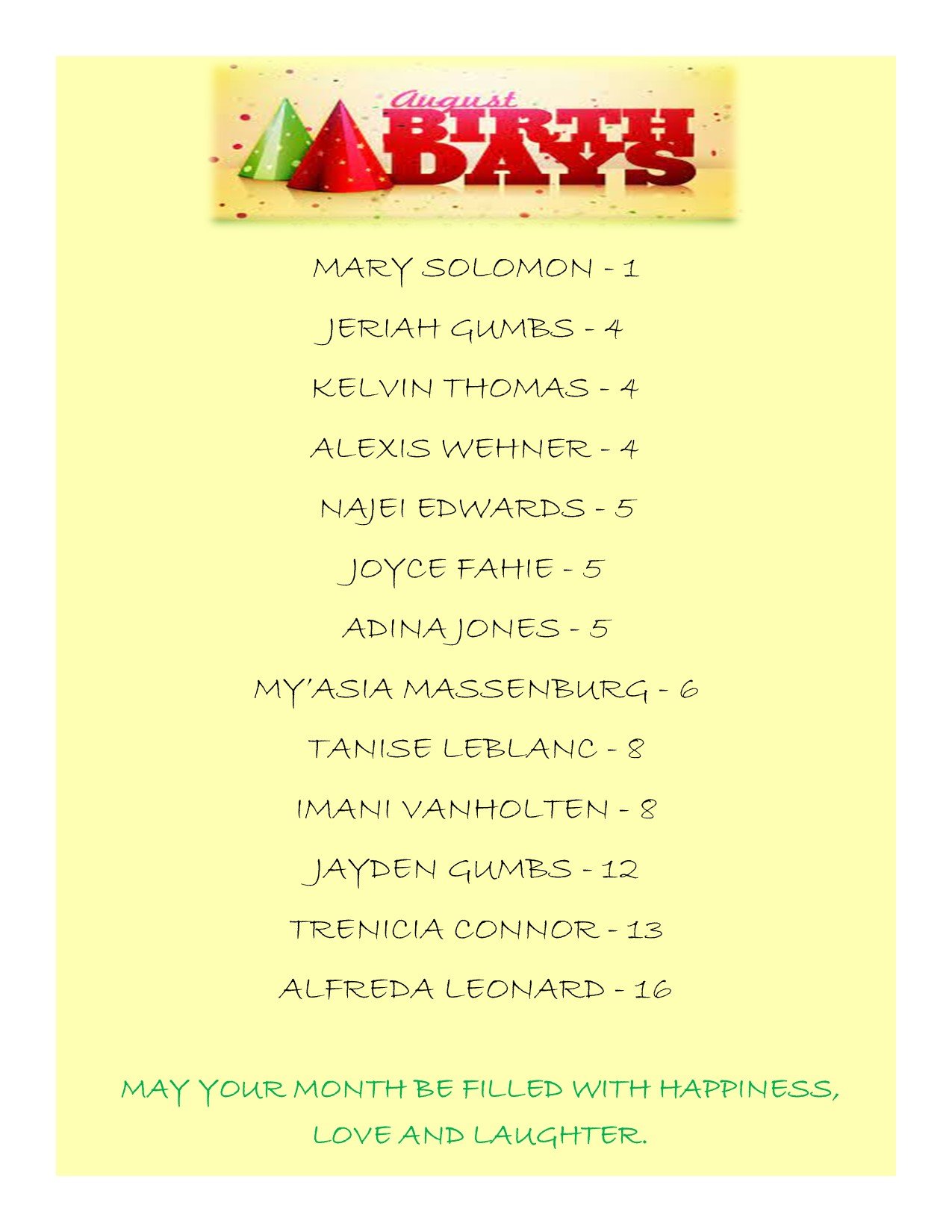 August
BIRTH
DAYS

MARY SOLOMON - 1

JERIAH GUMBS - 4

KELVIN THOMAS - 4

ALEXIS WEHNER - 4

NAJEI EDWARDS - 5

JOYCE FAHIE - 5

ADINA JONES - 5

MY'ASIA MASSENBURG - 6

TANISE LEBLANC - 8

IMANI VANHOLTEN - 8

JAYDEN GUMBS - 12

TRENICIA CONNOR - 13

ALFREDA LEONARD - 16

MAY YOUR MONTH BE FILLED WITH HAPPINESS, LOVE AND LAUGHTER.